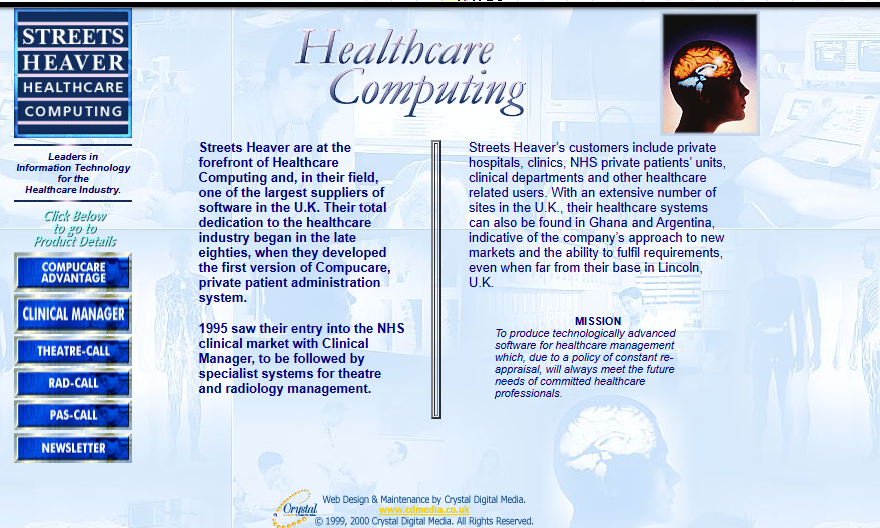 STREETS HEAVER HEALTHCARE COMPUTING

Leaders in Information Technology for the Healthcare Industry.

Click Below to go to Product Details

COMPUCARE ADVANTAGE

CLINICAL MANAGER

THEATRE-CALL

RAD-CALL

PAS-CALL

NEWSLETTER

Healthcare Computing

Streets Heaver are at the forefront of Healthcare Computing and, in their field, one of the largest suppliers of software in the U.K. Their total dedication to the healthcare industry began in the late eighties, when they developed the first version of Compucare, private patient administration system.

1995 saw their entry into the NHS clinical market with Clinical Manager, to be followed by specialist systems for theatre and radiology management.

Streets Heaver's customers include private hospitals, clinics, NHS private patients' units, clinical departments and other healthcare related users. With an extensive number of sites in the U.K., their healthcare systems can also be found in Ghana and Argentina, indicative of the company's approach to new markets and the ability to fulfil requirements, even when far from their base in Lincoln, U.K.

MISSION
To produce technologically advanced software for healthcare management which, due to a policy of constant re-appraisal, will always meet the future needs of committed healthcare professionals.

Crystal

Web Design & Maintenance by Crystal Digital Media.
www.cdmedia.co.uk
© 1999, 2000 Crystal Digital Media. All Rights Reserved.